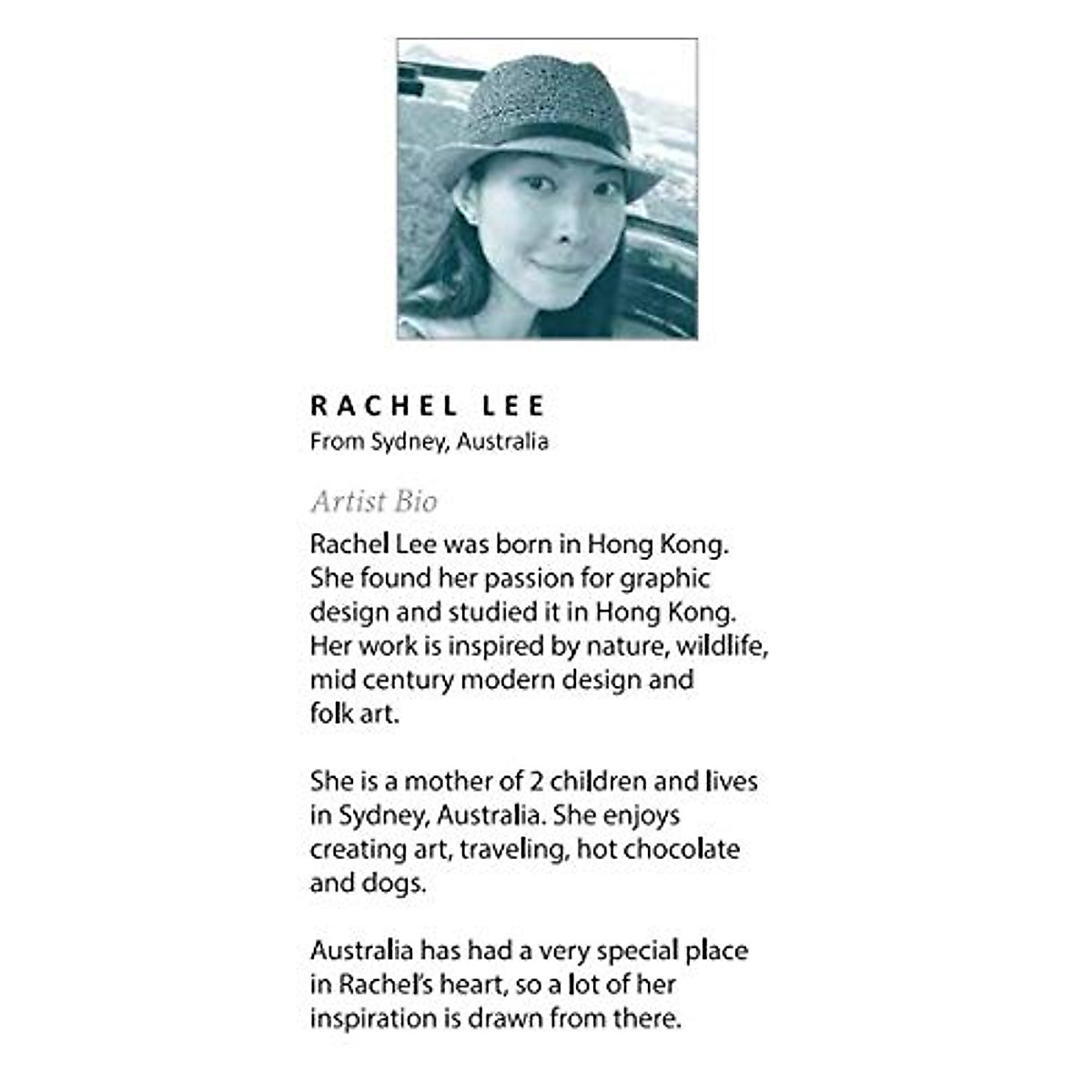 RACHEL LEE
From Sydney, Australia

Artist Bio
Rachel Lee was born in Hong Kong. She found her passion for graphic design and studied it in Hong Kong. Her work is inspired by nature, wildlife, mid century modern design and folk art.

She is a mother of 2 children and lives in Sydney, Australia. She enjoys creating art, traveling, hot chocolate and dogs.

Australia has had a very special place in Rachel's heart, so a lot of her inspiration is drawn from there.